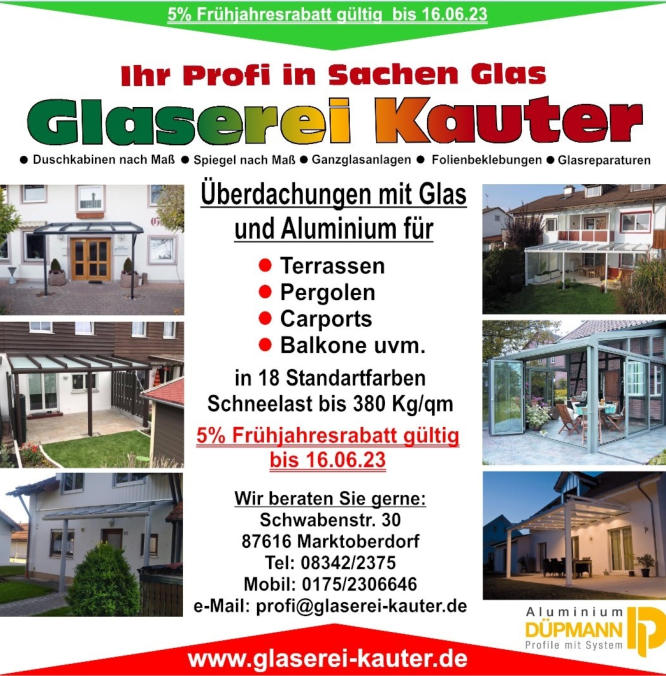 5% Frühjahresrabatt gültig bis 16.06.23

Ihr Profi in Sachen Glas

Glaserei Kauter

• Duschkabinen nach Maß • Spiegel nach Maß • Ganzglasanlagen • Folienbeklebungen • Glasreparaturen

Überdachungen mit Glas und Aluminium für

• Terrassen
• Pergolen
• Carports
• Balkone uvm.

in 18 Standartfarben
Schneelast bis 380 Kg/qm

5% Frühjahresrabatt gültig bis 16.06.23

Wir beraten Sie gerne:
Schwabenstr. 30
87616 Marktoberdorf
Tel: 08342/2375
Mobil: 0175/2306646
e-Mail: profi@glaserei-kauter.de

Aluminium
DÜPMANN
Profile mit System

www.glaserei-kauter.de